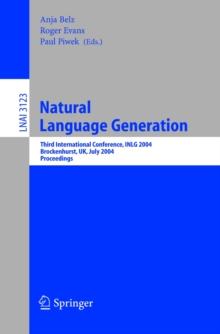 Anja Belz
Roger Evans
Paul Piwek (Eds.)

LNAI 3123

Natural
Language Generation

Third International Conference, INLG 2004
Brockenhurst, UK, July 2004
Proceedings

Springer